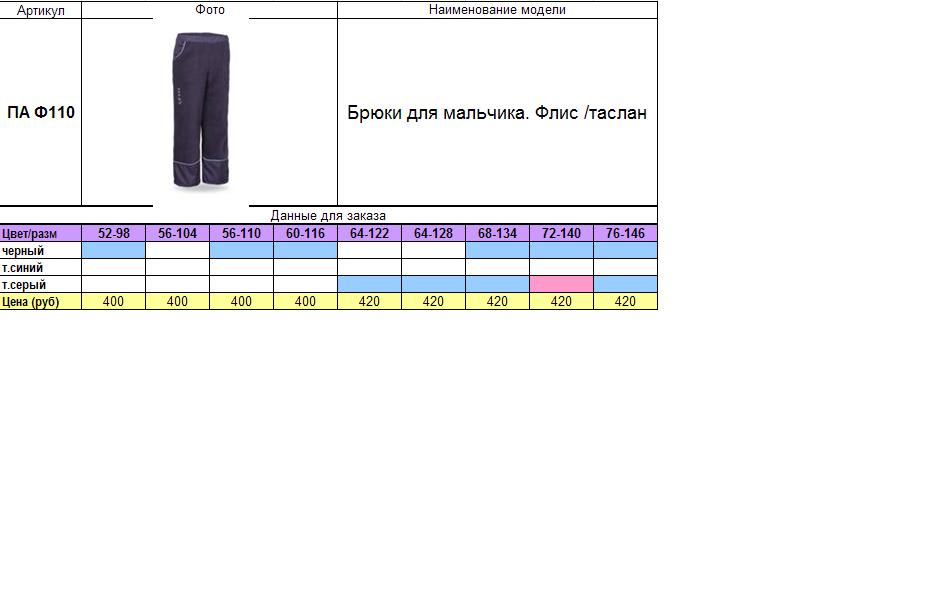 | Артикул | Фото | Наименование модели |
|---|---|---|
| ПА Ф110 | | Брюки для мальчика. Флис /таслан |

Данные для заказа

| Цвет/разм | 52-98 | 56-104 | 56-110 | 60-116 | 64-122 | 64-128 | 68-134 | 72-140 | 76-146 |
|---|---|---|---|---|---|---|---|---|---|
| черный | | | | | | | | | |
| т.синий | | | | | | | | | |
| т.серый | | | | | | | | | |
| Цена (руб) | 400 | 400 | 400 | 400 | 420 | 420 | 420 | 420 | 420 |